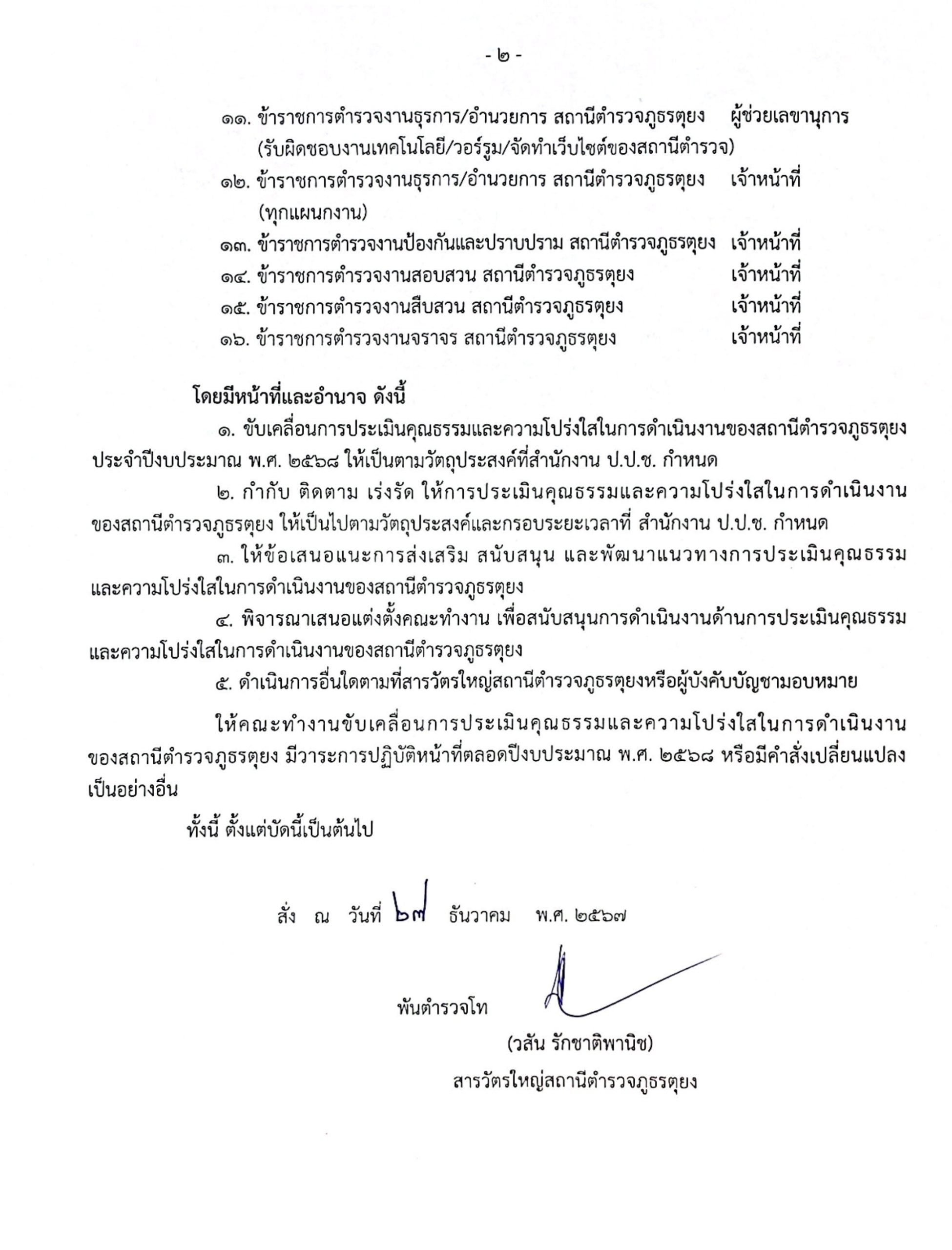 - ๒ -

๑๑. ข้าราชการตำรวจงานธุรการ/อำนวยการ สถานีตำรวจภูธรตุยง ผู้ช่วยเลขานุการ (รับผิดชอบงานเทคโนโลยี/วอร์รูม/จัดทำเว็บไซต์ของสถานีตำรวจ)
๑๒. ข้าราชการตำรวจงานธุรการ/อำนวยการ สถานีตำรวจภูธรตุยง เจ้าหน้าที่ (ทุกแผนกงาน)
๑๓. ข้าราชการตำรวจงานป้องกันและปราบปราม สถานีตำรวจภูธรตุยง เจ้าหน้าที่
๑๔. ข้าราชการตำรวจงานสอบสวน สถานีตำรวจภูธรตุยง เจ้าหน้าที่
๑๕. ข้าราชการตำรวจงานสืบสวน สถานีตำรวจภูธรตุยง เจ้าหน้าที่
๑๖. ข้าราชการตำรวจงานจราจร สถานีตำรวจภูธรตุยง เจ้าหน้าที่

โดยมีหน้าที่และอำนาจ ดังนี้
๑. ขับเคลื่อนการประเมินคุณธรรมและความโปร่งใสในการดำเนินงานของสถานีตำรวจภูธรตุยง ประจำปีงบประมาณ พ.ศ. ๒๕๖๘ ให้เป็นตามวัตถุประสงค์ที่สำนักงาน ป.ป.ช. กำหนด
๒. กำกับ ติดตาม เร่งรัด ให้การประเมินคุณธรรมและความโปร่งใสในการดำเนินงานของสถานีตำรวจภูธรตุยง ให้เป็นไปตามวัตถุประสงค์และกรอบระยะเวลาที่ สำนักงาน ป.ป.ช. กำหนด
๓. ให้ข้อเสนอแนะการส่งเสริม สนับสนุน และพัฒนาแนวทางการประเมินคุณธรรมและความโปร่งใสในการดำเนินงานของสถานีตำรวจภูธรตุยง
๔. พิจารณาเสนอแต่งตั้งคณะทำงาน เพื่อสนับสนุนการดำเนินงานด้านการประเมินคุณธรรมและความโปร่งใสในการดำเนินงานของสถานีตำรวจภูธรตุยง
๕. ดำเนินการอื่นใดตามที่สารวัตรใหญ่สถานีตำรวจภูธรตุยงหรือผู้บังคับบัญชามอบหมาย

ให้คณะทำงานขับเคลื่อนการประเมินคุณธรรมและความโปร่งใสในการดำเนินงานของสถานีตำรวจภูธรตุยง มีวาระการปฏิบัติหน้าที่ตลอดปีงบประมาณ พ.ศ. ๒๕๖๘ หรือมีคำสั่งเปลี่ยนแปลงเป็นอย่างอื่น

ทั้งนี้ ตั้งแต่บัดนี้เป็นต้นไป

สั่ง ณ วันที่ ๒๗ ธันวาคม พ.ศ. ๒๕๖๗

พันตำรวจโท
(วสัน รักชาติพานิช)
สารวัตรใหญ่สถานีตำรวจภูธรตุยง